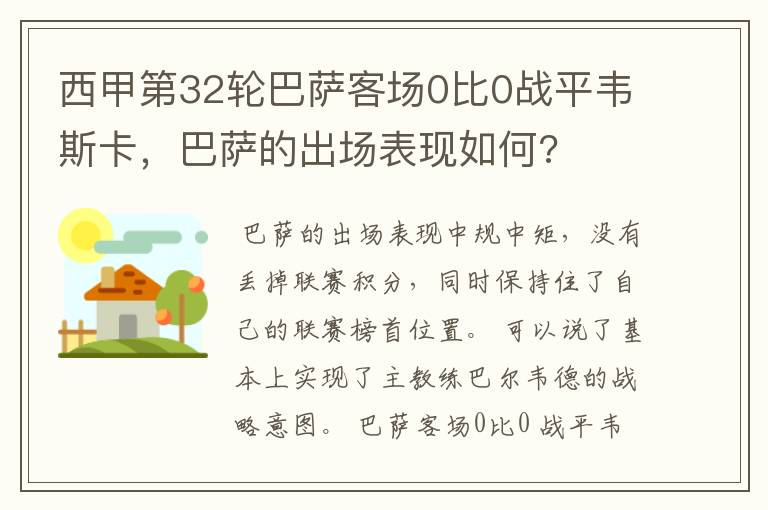 西甲第32轮巴萨客场0比0战平韦斯卡，巴萨的出场表现如何？

巴萨的出场表现中规中矩，没有丢掉联赛积分，同时保持住了自己的联赛榜首位置。可以说了基本上实现了主教练巴尔韦德的战略意图。巴萨客场0比0战平韦